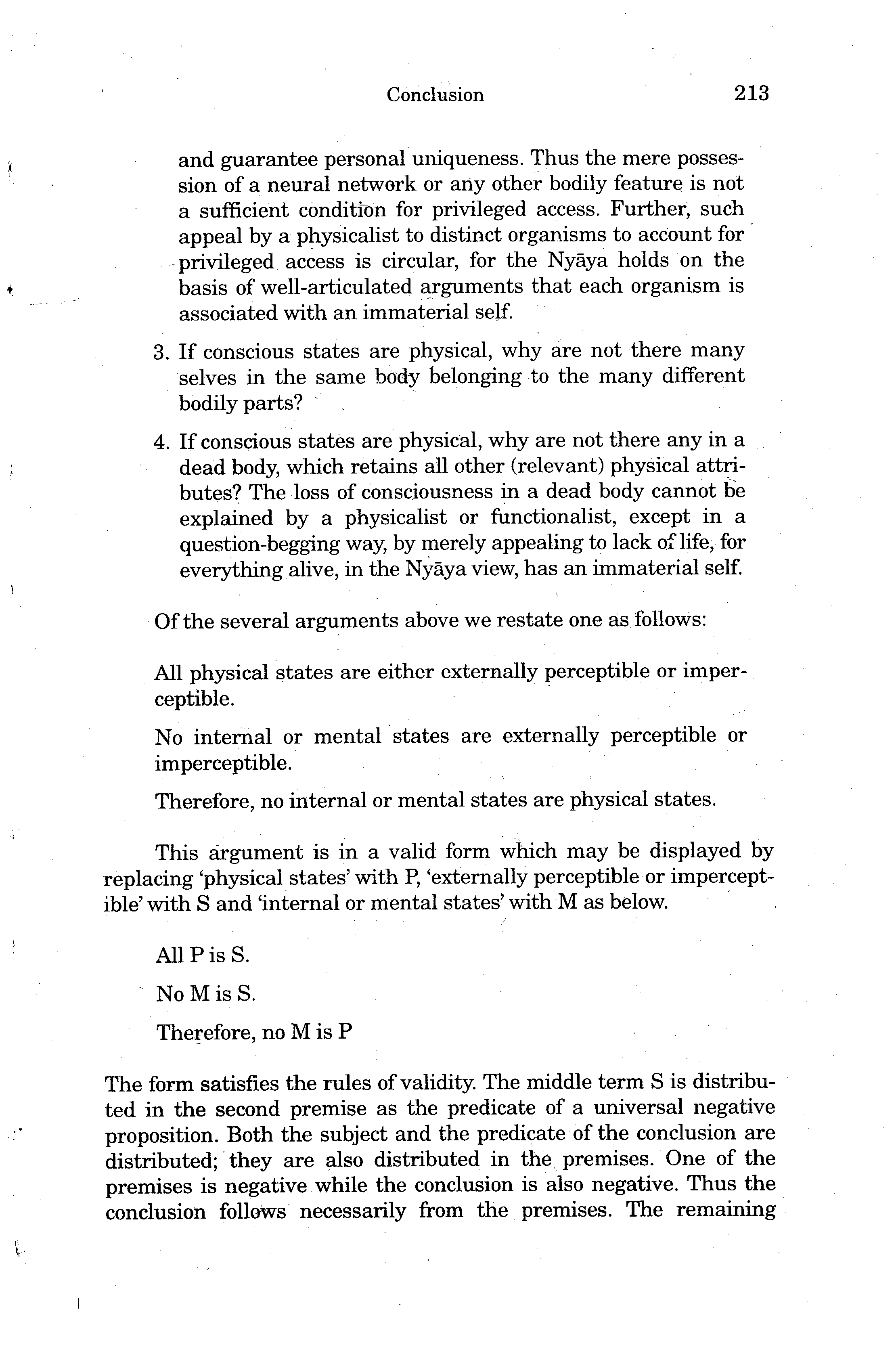 Conclusion 213

and guarantee personal uniqueness. Thus the mere possession of a neural network or any other bodily feature is not a sufficient condition for privileged access. Further, such appeal by a physicalist to distinct organisms to account for privileged access is circular, for the Nyāya holds on the basis of well-articulated arguments that each organism is associated with an immaterial self.

3. If conscious states are physical, why are not there many selves in the same body belonging to the many different bodily parts?

4. If conscious states are physical, why are not there any in a dead body, which retains all other (relevant) physical attributes? The loss of consciousness in a dead body cannot be explained by a physicalist or functionalist, except in a question-begging way, by merely appealing to lack of life, for everything alive, in the Nyāya view, has an immaterial self.

Of the several arguments above we restate one as follows:

All physical states are either externally perceptible or imperceptible.

No internal or mental states are externally perceptible or imperceptible.

Therefore, no internal or mental states are physical states.

This argument is in a valid form which may be displayed by replacing 'physical states' with P, 'externally perceptible or imperceptible' with S and 'internal or mental states' with M as below.

All P is S.

No M is S.

Therefore, no M is P

The form satisfies the rules of validity. The middle term S is distributed in the second premise as the predicate of a universal negative proposition. Both the subject and the predicate of the conclusion are distributed; they are also distributed in the premises. One of the premises is negative while the conclusion is also negative. Thus the conclusion follows necessarily from the premises. The remaining